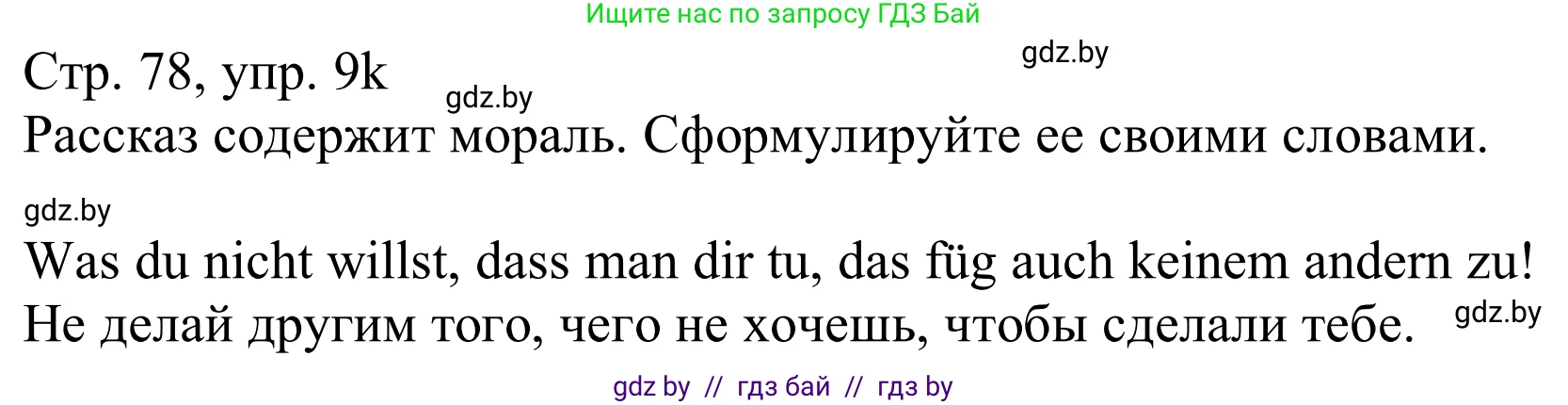 Ищите нас по запросу ГДЗ Бай

gdz.by

Стр. 78, упр. 9k

gdz.by

Рассказ содержит мораль. Сформулируйте ее своими словами.

gdz.by

Was du nicht willst, dass man dir tu, das füg auch keinem andern zu!
Не делай другим того, чего не хочешь, чтобы сделали тебе.

gdz.by

gdz by // гдз бай // гдз by